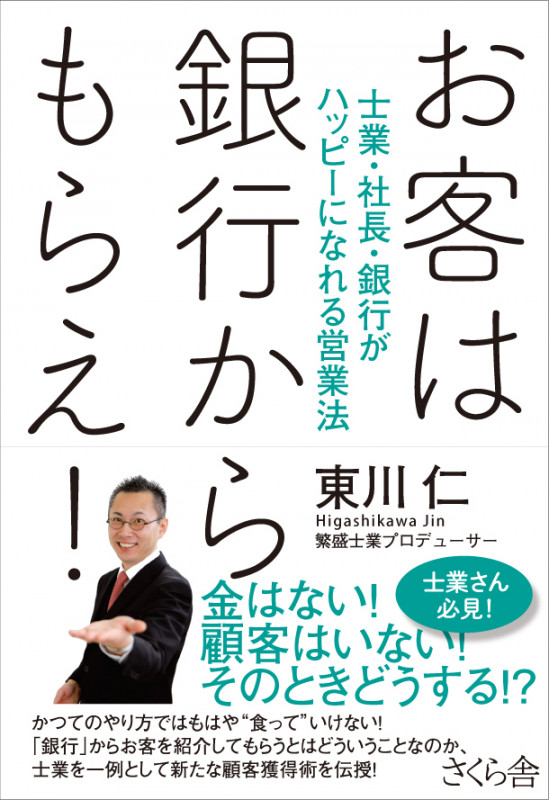 お客は銀行からもらえ!

士業・社長・銀行がハッピーになれる営業法

東川 仁
Higashikawa Jin
繁盛士業プロデューサー

士業さん必見!

金はない!
顧客はいない!
そのときどうする!?

かつてのやり方ではもはや“食って”いけない!
「銀行」からお客を紹介してもらうとはどういうことなのか、
士業を一例として新たな顧客獲得術を伝授!

さくら舎